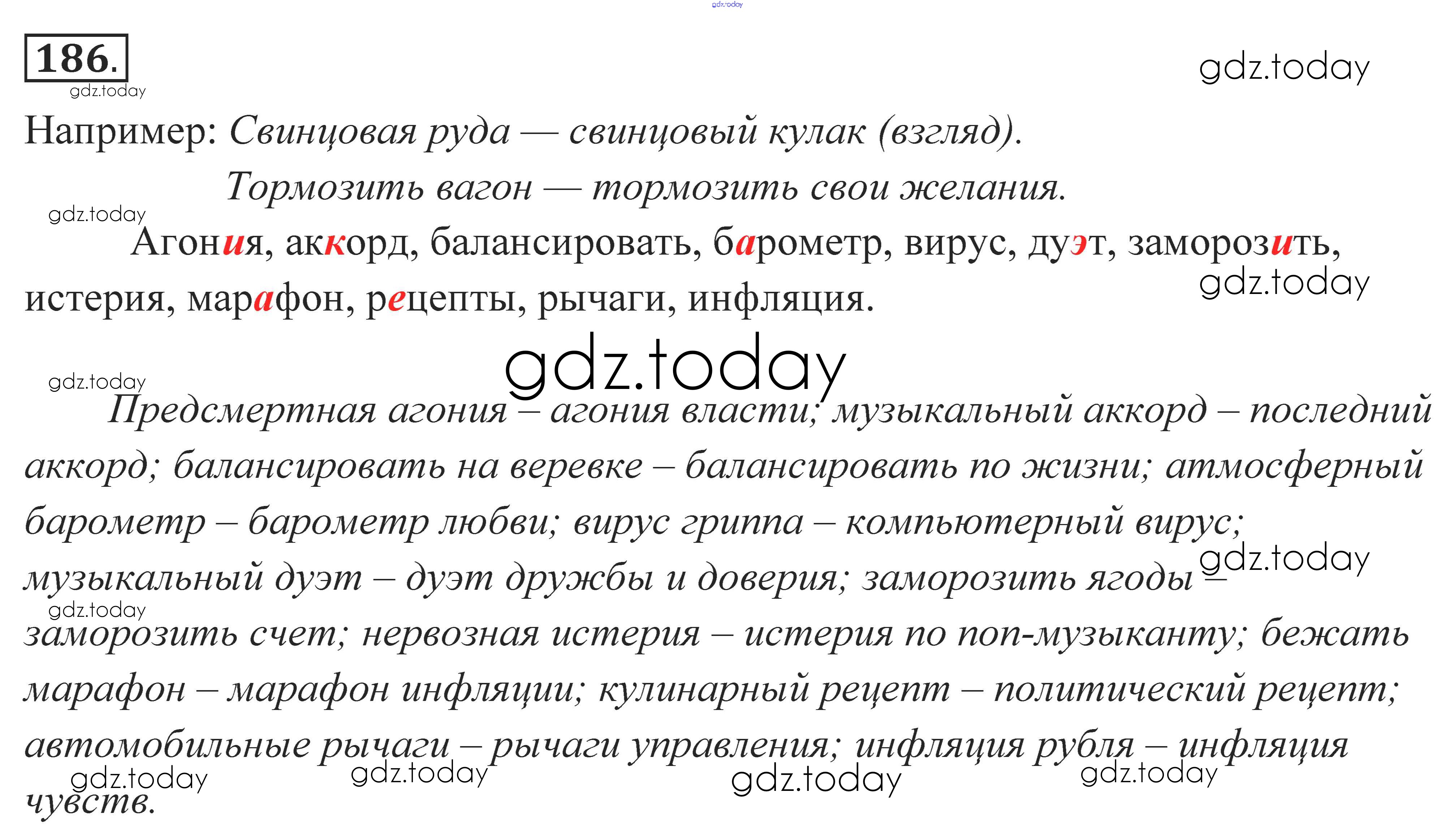 186.

Например: Свинцовая руда — свинцовый кулак (взгляд).

Тормозить вагон — тормозить свои желания.

Агония, аккорд, балансировать, барометр, вирус, дуэт, заморозить, истерия, марафон, рецепты, рычаги, инфляция.

Предсмертная агония – агония власти; музыкальный аккорд – последний аккорд; балансировать на веревке – балансировать по жизни; атмосферный барометр – барометр любви; вирус гриппа – компьютерный вирус; музыкальный дуэт – дуэт дружбы и доверия; заморозить ягоды – заморозить счет; нервозная истерия – истерия по поп-музыканту; бежать марафон – марафон инфляции; кулинарный рецепт – политический рецепт; автомобильные рычаги – рычаги управления; инфляция рубля – инфляция чувств.

gdz.today